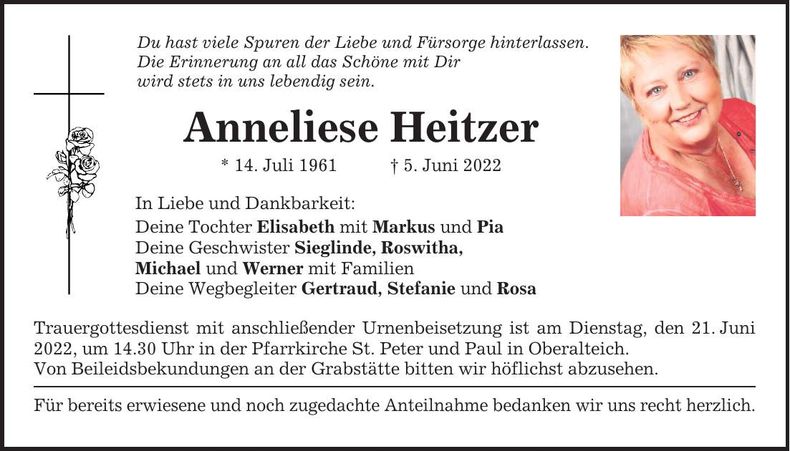 Du hast viele Spuren der Liebe und Fürsorge hinterlassen.
Die Erinnerung an all das Schöne mit Dir
wird stets in uns lebendig sein.

Anneliese Heitzer

* 14. Juli 1961 † 5. Juni 2022

In Liebe und Dankbarkeit:
Deine Tochter Elisabeth mit Markus und Pia
Deine Geschwister Sieglinde, Roswitha,
Michael und Werner mit Familien
Deine Wegbegleiter Gertraud, Stefanie und Rosa

Trauergottesdienst mit anschließender Urnenbeisetzung ist am Dienstag, den 21. Juni 2022, um 14.30 Uhr in der Pfarrkirche St. Peter und Paul in Oberalteich.
Von Beileidsbekundungen an der Grabstätte bitten wir höflichst abzusehen.

Für bereits erwiesene und noch zugedachte Anteilnahme bedanken wir uns recht herzlich.